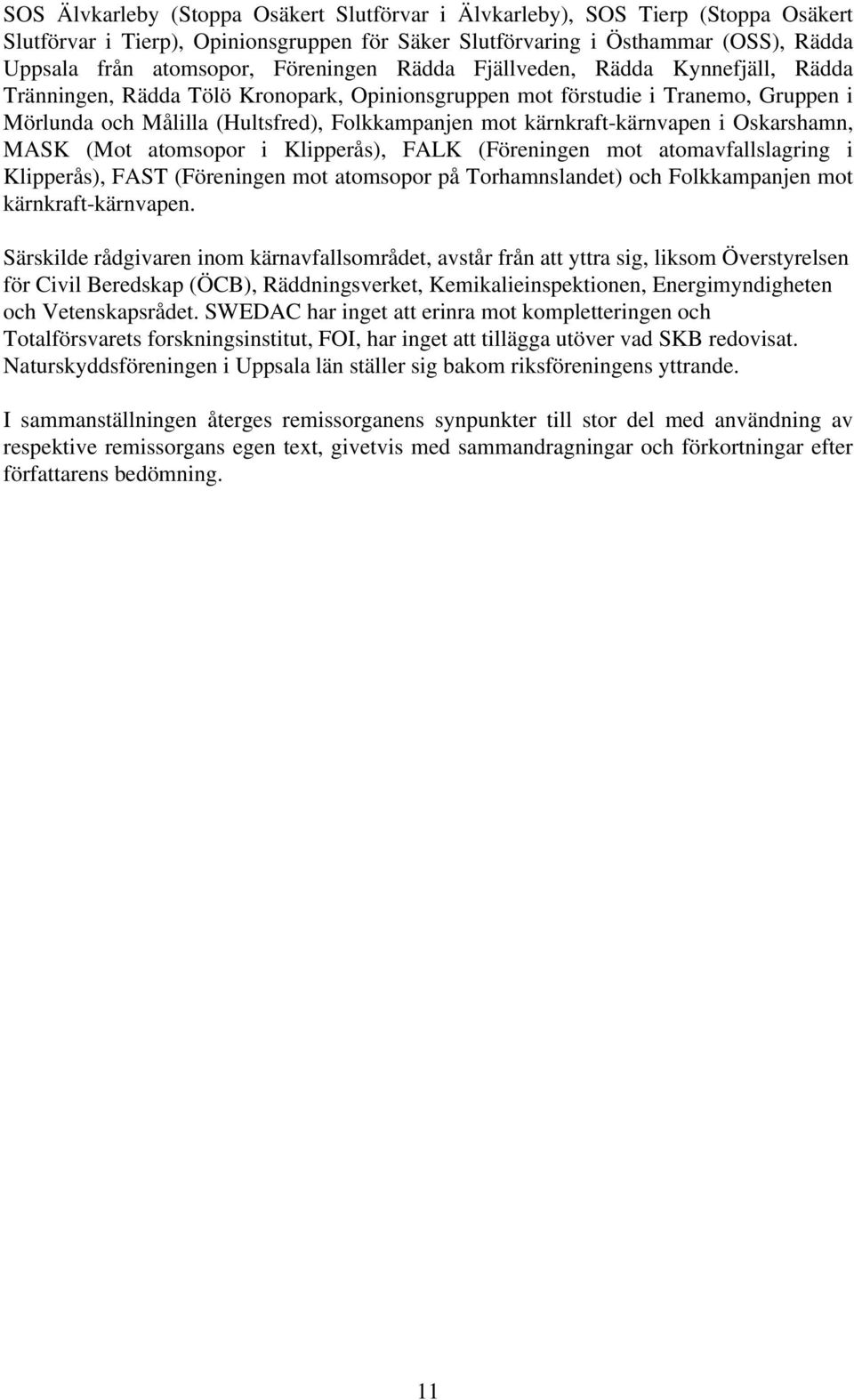 SOS Älvkarleby (Stoppa Osäkert Slutförvar i Älvkarleby), SOS Tierp (Stoppa Osäkert Slutförvar i Tierp), Opinionsgruppen för Säker Slutförvaring i Östhammar (OSS), Rädda Uppsala från atomsopor, Föreningen Rädda Fjällveden, Rädda Kynnefjäll, Rädda Tränningen, Rädda Tölö Kronopark, Opinionsgruppen mot förstudie i Tranemo, Gruppen i Mörlunda och Målilla (Hultsfred), Folkkampanjen mot kärnkraft-kärnvapen i Oskarshamn, MASK (Mot atomsopor i Klipperås), FALK (Föreningen mot atomavfallslagring i Klipperås), FAST (Föreningen mot atomsopor på Torhamnslandet) och Folkkampanjen mot kärnkraft-kärnvapen.

Särskilde rådgivaren inom kärnavfallsområdet, avstår från att yttra sig, liksom Överstyrelsen för Civil Beredskap (ÖCB), Räddningsverket, Kemikalieinspektionen, Energimyndigheten och Vetenskapsrådet. SWEDAC har inget att erinra mot kompletteringen och Totalförsvarets forskningsinstitut, FOI, har inget att tillägga utöver vad SKB redovisat. Naturskyddsföreningen i Uppsala län ställer sig bakom riksföreningens yttrande.

I sammanställningen återges remissorganens synpunkter till stor del med användning av respektive remissorgans egen text, givetvis med sammandragningar och förkortningar efter författarens bedömning.

11